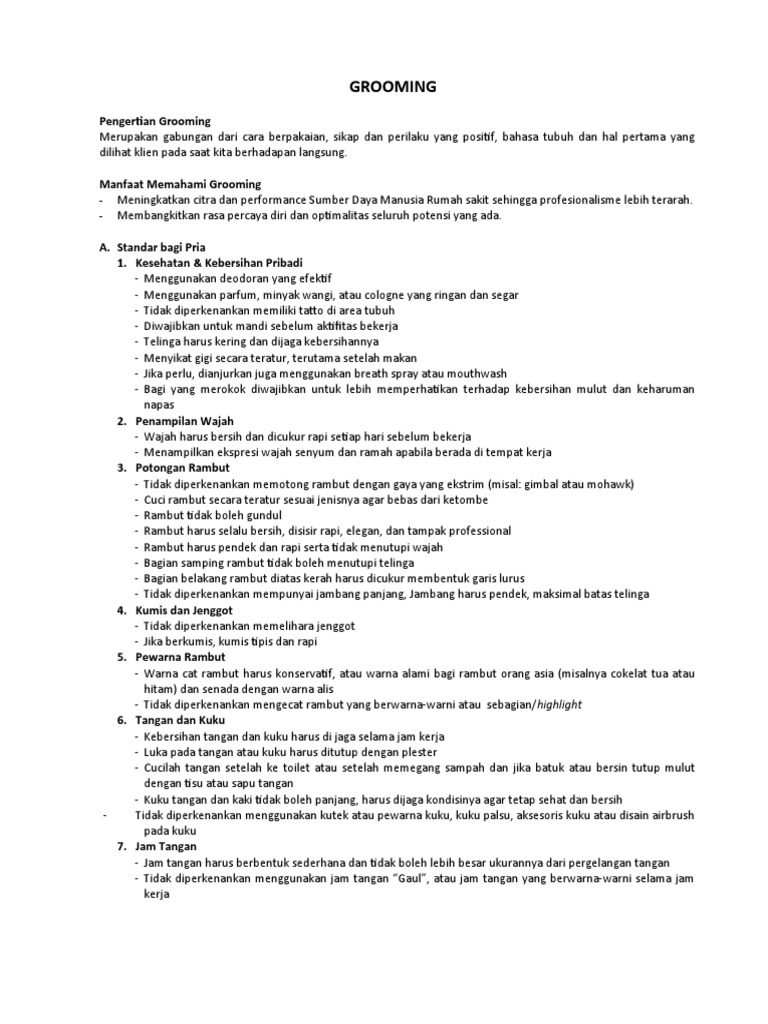 GROOMING

Pengertian Grooming
Merupakan gabungan dari cara berpakaian, sikap dan perilaku yang positif, bahasa tubuh dan hal pertama yang dilihat klien pada saat kita berhadapan langsung.

Manfaat Memahami Grooming
- Meningkatkan citra dan performance Sumber Daya Manusia Rumah sakit sehingga profesionalisme lebih terarah.
- Membangkitkan rasa percaya diri dan optimalitas seluruh potensi yang ada.

A. Standar bagi Pria
1. Kesehatan & Kebersihan Pribadi
- Menggunakan deodoran yang efektif
- Menggunakan parfum, minyak wangi, atau cologne yang ringan dan segar
- Tidak diperkenankan memiliki tatto di area tubuh
- Diwajibkan untuk mandi sebelum aktifitas bekerja
- Telinga harus kering dan dijaga kebersihannya
- Menyikat gigi secara teratur, terutama setelah makan
- Jika perlu, dianjurkan juga menggunakan breath spray atau mouthwash
- Bagi yang merokok diwajibkan untuk lebih memperhatikan terhadap kebersihan mulut dan keharuman napas
2. Penampilan Wajah
- Wajah harus bersih dan dicukur rapi setiap hari sebelum bekerja
- Menampilkan ekspresi wajah senyum dan ramah apabila berada di tempat kerja
3. Potongan Rambut
- Tidak diperkenankan memotong rambut dengan gaya yang ekstrim (misal: gimbal atau mohawk)
- Cuci rambut secara teratur sesuai jenisnya agar bebas dari ketombe
- Rambut tidak boleh gundul
- Rambut harus selalu bersih, disisir rapi, elegan, dan tampak professional
- Rambut harus pendek dan rapi serta tidak menutupi wajah
- Bagian samping rambut tidak boleh menutupi telinga
- Bagian belakang rambut diatas kerah harus dicukur membentuk garis lurus
- Tidak diperkenankan mempunyai jambang panjang, Jambang harus pendek, maksimal batas telinga
4. Kumis dan Jenggot
- Tidak diperkenankan memelihara jenggot
- Jika berkumis, kumis tipis dan rapi
5. Pewarna Rambut
- Warna cat rambut harus konservatif, atau warna alami bagi rambut orang asia (misalnya cokelat tua atau hitam) dan senada dengan warna alis
- Tidak diperkenankan mengecat rambut yang berwarna-warni atau sebagian/highlight
6. Tangan dan Kuku
- Kebersihan tangan dan kuku harus di jaga selama jam kerja
- Luka pada tangan atau kuku harus ditutup dengan plester
- Cucilah tangan setelah ke toilet atau setelah memegang sampah dan jika batuk atau bersin tutup mulut dengan tisu atau sapu tangan
- Kuku tangan dan kaki tidak boleh panjang, harus dijaga kondisinya agar tetap sehat dan bersih
- Tidak diperkenankan menggunakan kutek atau pewarna kuku, kuku palsu, aksesoris kuku atau disain airbrush pada kuku
7. Jam Tangan
- Jam tangan harus berbentuk sederhana dan tidak boleh lebih besar ukurannya dari pergelangan tangan
- Tidak diperkenankan menggunakan jam tangan “Gaul”, atau jam tangan yang berwarna-warni selama jam kerja